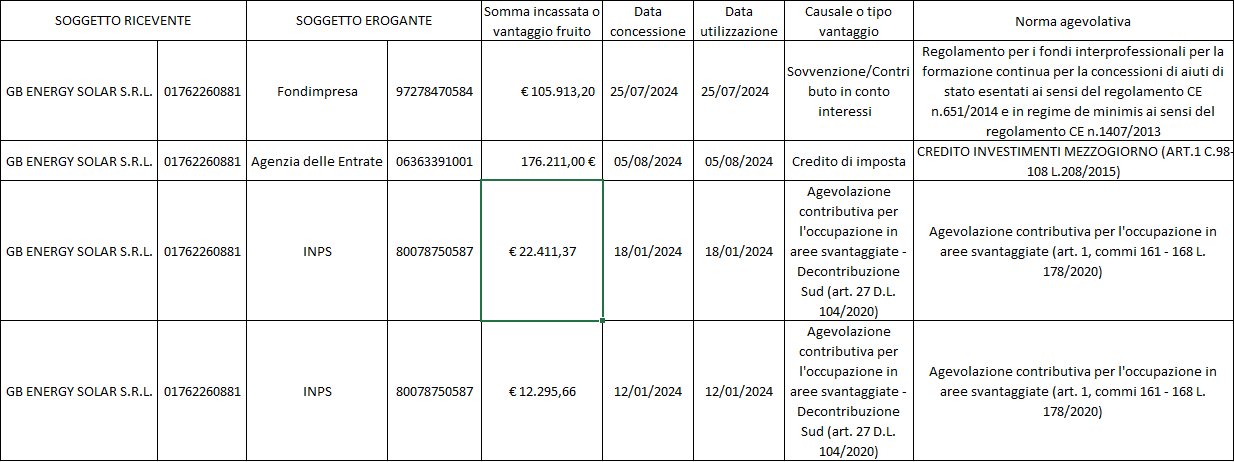 | SOGGETTO RICEVENTE | | SOGGETTO EROGANTE | | Somma incassata o vantaggio fruito | Data concessione | Data utilizzazione | Causale o tipo vantaggio | Norma agevolativa |
|---|---|---|---|---|---|---|---|---|
| GB ENERGY SOLAR S.R.L. | 01762260881 | Fondimpresa | 97278470584 | € 105.913,20 | 25/07/2024 | 25/07/2024 | Sovvenzione/Contributo in conto interessi | Regolamento per i fondi interprofessionali per la formazione continua per la concessioni di aiuti di stato esentati ai sensi del regolamento CE n.651/2014 e in regime de minimis ai sensi del regolamento CE n.1407/2013 |
| GB ENERGY SOLAR S.R.L. | 01762260881 | Agenzia delle Entrate | 06363391001 | 176.211,00 € | 05/08/2024 | 05/08/2024 | Credito di imposta | CREDITO INVESTIMENTI MEZZOGIORNO (ART.1 C.98-108 L.208/2015) |
| GB ENERGY SOLAR S.R.L. | 01762260881 | INPS | 80078750587 | € 22.411,37 | 18/01/2024 | 18/01/2024 | Agevolazione contributiva per l'occupazione in aree svantaggiate - Decontribuzione Sud (art. 27 D.L. 104/2020) | Agevolazione contributiva per l'occupazione in aree svantaggiate (art. 1, commi 161 - 168 L. 178/2020) |
| GB ENERGY SOLAR S.R.L. | 01762260881 | INPS | 80078750587 | € 12.295,66 | 12/01/2024 | 12/01/2024 | Agevolazione contributiva per l'occupazione in aree svantaggiate - Decontribuzione Sud (art. 27 D.L. 104/2020) | Agevolazione contributiva per l'occupazione in aree svantaggiate (art. 1, commi 161 - 168 L. 178/2020) |